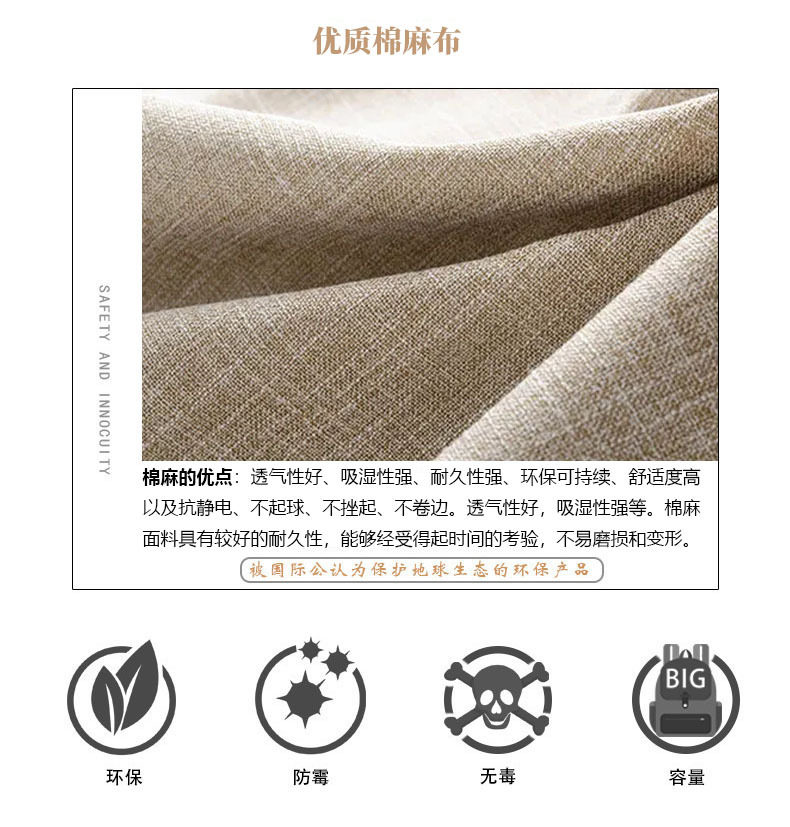 优质棉麻布

SAFETY AND INNOCUITY

棉麻的优点：透气性好、吸湿性强、耐久性强、环保可持续、舒适度高以及抗静电、不起球、不挫起、不卷边。透气性好，吸湿性强等。棉麻面料具有较好的耐久性，能够经受得起时间的考验，不易磨损和变形。

被国际公认为保护地球生态的环保产品

BIG

环保

防霉

无毒

容量